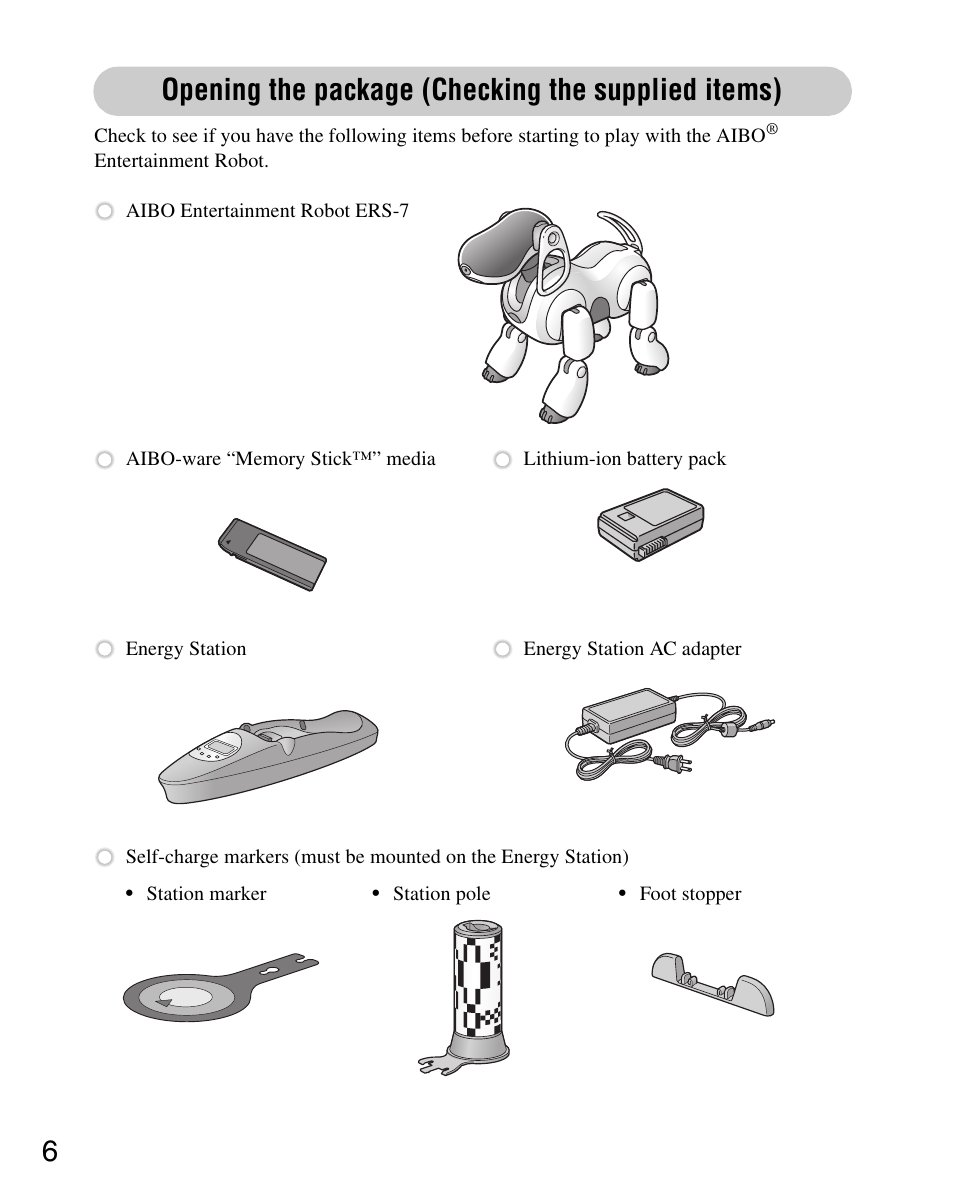 Opening the package (Checking the supplied items)

Check to see if you have the following items before starting to play with the AIBO® Entertainment Robot.

AIBO Entertainment Robot ERS-7

AIBO-ware “Memory Stick™” media

Lithium-ion battery pack

Energy Station

Energy Station AC adapter

Self-charge markers (must be mounted on the Energy Station)

• Station marker

• Station pole

• Foot stopper

6